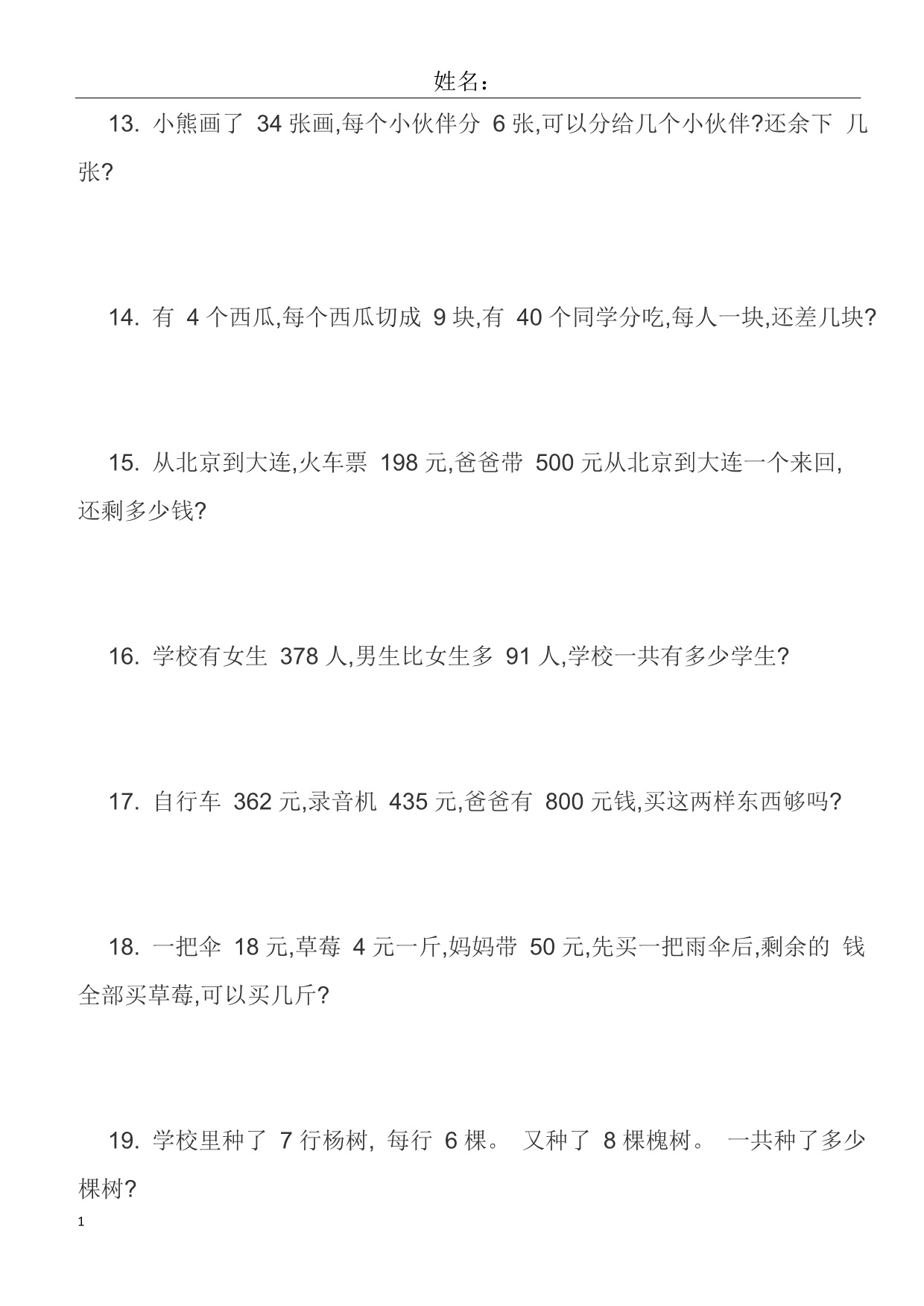 姓名：

13. 小熊画了 34 张画,每个小伙伴分 6 张,可以分给几个小伙伴?还余下 几张?

14. 有 4 个西瓜,每个西瓜切成 9 块,有 40 个同学分吃,每人一块,还差几块?

15. 从北京到大连,火车票 198 元,爸爸带 500 元从北京到大连一个来回,还剩多少钱?

16. 学校有女生 378 人,男生比女生多 91 人,学校一共有多少学生?

17. 自行车 362 元,录音机 435 元,爸爸有 800 元钱,买这两样东西够吗?

18. 一把伞 18 元,草莓 4 元一斤,妈妈带 50 元,先买一把雨伞后,剩余的 钱全部买草莓,可以买几斤?

19. 学校里种了 7 行杨树, 每行 6 棵。 又种了 8 棵槐树。 一共种了多少棵树?

1